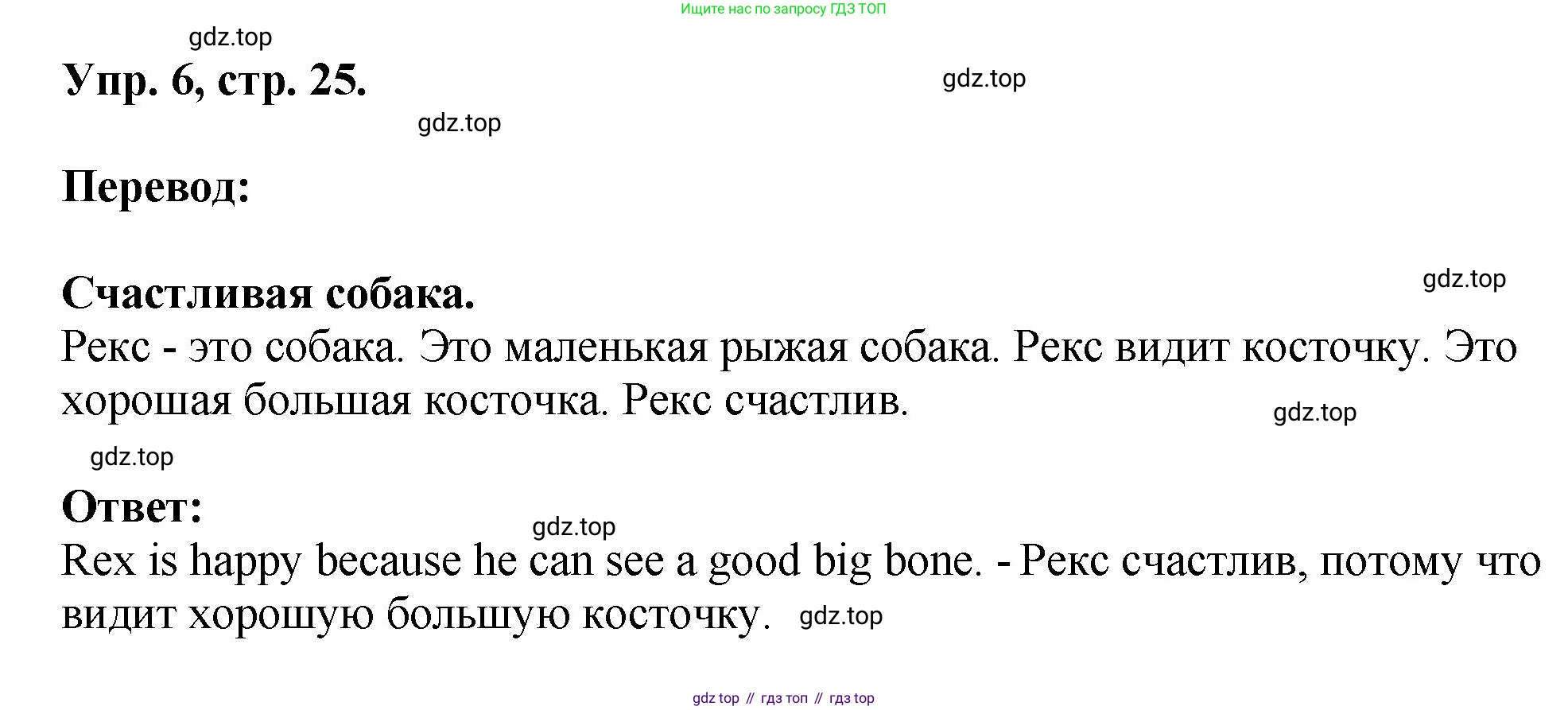 Ищите нас по запросу ГДЗ ТОП

Упр. 6, стр. 25.

Перевод:

Счастливая собака.

Рекс - это собака. Это маленькая рыжая собака. Рекс видит косточку. Это хорошая большая косточка. Рекс счастлив.

Ответ:

Rex is happy because he can see a good big bone. - Рекс счастлив, потому что видит хорошую большую косточку.

gdz top // гдз топ // гдз top

gdz.top